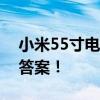 小米55寸电
答案！